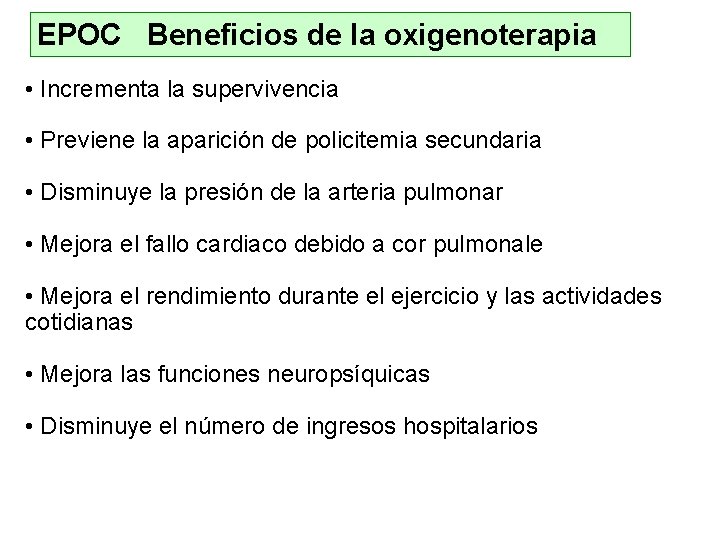 EPOC   Beneficios de la oxigenoterapia

• Incrementa la supervivencia

• Previene la aparición de policitemia secundaria

• Disminuye la presión de la arteria pulmonar

• Mejora el fallo cardiaco debido a cor pulmonale

• Mejora el rendimiento durante el ejercicio y las actividades cotidianas

• Mejora las funciones neuropsíquicas

• Disminuye el número de ingresos hospitalarios